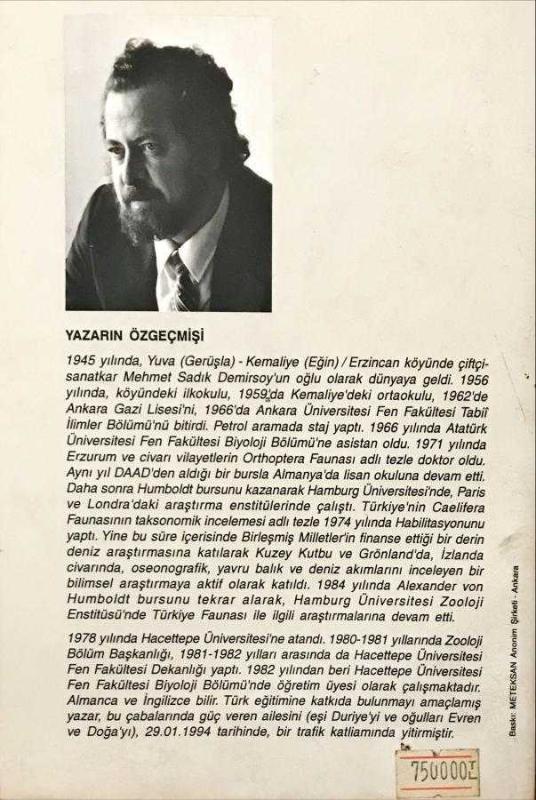 YAZARIN ÖZGEÇMİŞİ

1945 yılında, Yuva (Gerüşla) - Kemaliye (Eğin) / Erzincan köyünde çiftçi-sanatkar Mehmet Sadık Demirsoy'un oğlu olarak dünyaya geldi. 1956 yılında, köyündeki ilkokulu, 1959'da Kemaliye'deki ortaokulu, 1962'de Ankara Gazi Lisesi'ni, 1966'da Ankara Üniversitesi Fen Fakültesi Tabiî İlimler Bölümü'nü bitirdi. Petrol aramada staj yaptı. 1966 yılında Atatürk Üniversitesi Fen Fakültesi Biyoloji Bölümü'ne asistan oldu. 1971 yılında Erzurum ve civarı vilayetlerin Orthoptera Faunası adlı tezle doktor oldu. Aynı yıl DAAD'den aldığı bir bursla Almanya'da lisan okuluna devam etti. Daha sonra Humboldt bursunu kazanarak Hamburg Üniversitesi'nde, Paris ve Londra'daki araştırma enstitülerinde çalıştı. Türkiye'nin Caelifera Faunasının taksonomik incelemesi adlı tezle 1974 yılında Habilitasyonunu yaptı. Yine bu süre içerisinde Birleşmiş Milletler'in finanse ettiği bir derin deniz araştırmasına katılarak Kuzey Kutbu ve Grönland'da, İzlanda civarında, oseonografik, yavru balık ve deniz akımlarını inceleyen bir bilimsel araştırmaya aktif olarak katıldı. 1984 yılında Alexander von Humboldt bursunu tekrar alarak, Hamburg Üniversitesi Zooloji Enstitüsü'nde Türkiye Faunası ile ilgili araştırmalarına devam etti.

1978 yılında Hacettepe Üniversitesi'ne atandı. 1980-1981 yıllarında Zooloji Bölüm Başkanlığı, 1981-1982 yılları arasında da Hacettepe Üniversitesi Fen Fakültesi Dekanlığı yaptı. 1982 yılından beri Hacettepe Üniversitesi Fen Fakültesi Biyoloji Bölümü'nde öğretim üyesi olarak çalışmaktadır. Almanca ve İngilizce bilir. Türk eğitimine katkıda bulunmayı amaçlamış yazar, bu çabalarında güç veren ailesini (eşi Duriye'yi ve oğulları Evren ve Doğa'yı), 29.01.1994 tarihinde, bir trafik katliamında yitirmiştir.

Baskı: METEKSAN Anonim Şirketi - Ankara

750000